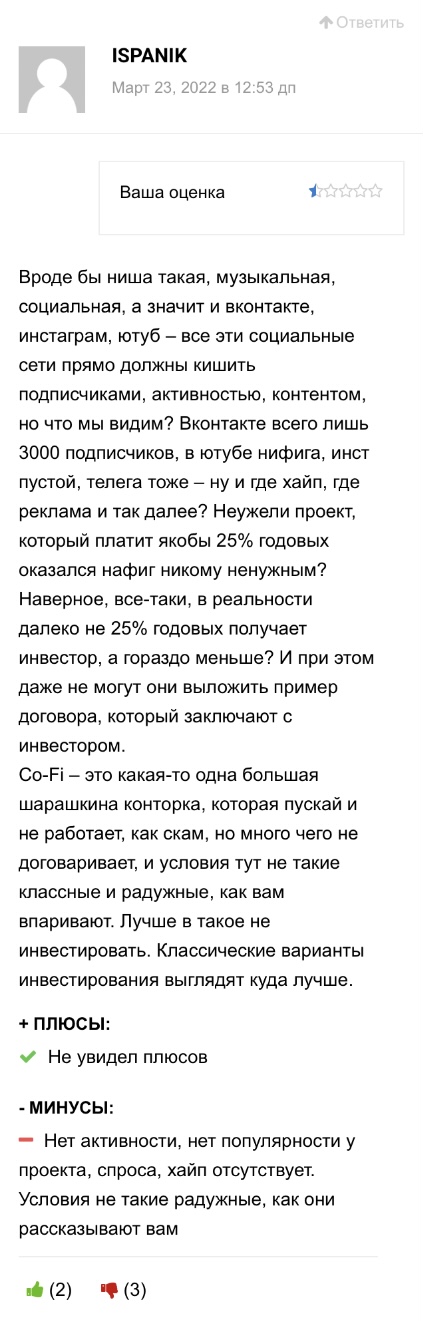 Ответить

ISPANIK

Март 23, 2022 в 12:53 дп

Ваша оценка

Вроде бы ниша такая, музыкальная, социальная, а значит и вконтакте, инстаграм, ютуб – все эти социальные сети прямо должны кишить подписчиками, активностью, контентом, но что мы видим? Вконтакте всего лишь 3000 подписчиков, в ютубе нифига, инст пустой, телега тоже – ну и где хайп, где реклама и так далее? Неужели проект, который платит якобы 25% годовых оказался нафиг никому ненужным? Наверное, все-таки, в реальности далеко не 25% годовых получает инвестор, а гораздо меньше? И при этом даже не могут они выложить пример договора, который заключают с инвестором.
Co-Fi – это какая-то одна большая шарашкина конторка, которая пускай и не работает, как скам, но много чего не договаривает, и условия тут не такие классные и радужные, как вам впаривают. Лучше в такое не инвестировать. Классические варианты инвестирования выглядят куда лучше.

+ ПЛЮСЫ:

Не увидел плюсов

- МИНУСЫ:

Нет активности, нет популярности у проекта, спроса, хайп отсутствует. Условия не такие радужные, как они рассказывают вам

(2) (3)